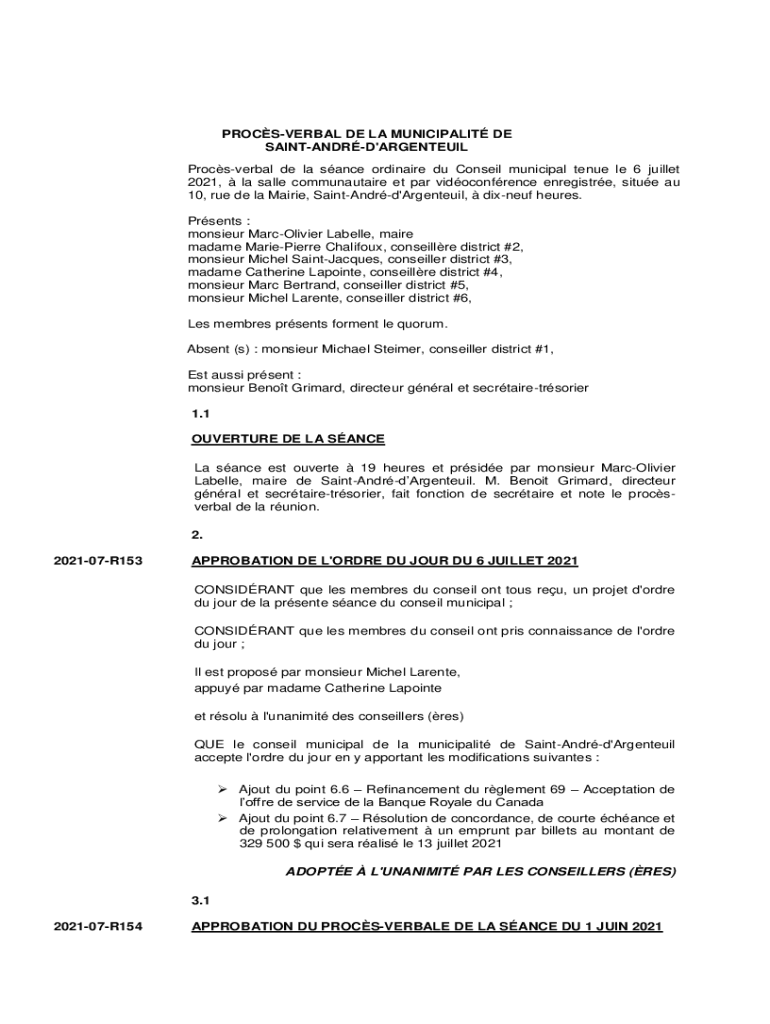 PROCÈS-VERBAL DE LA MUNICIPALITÉ DE SAINT-ANDRÉ-D'ARGENTEUIL

Procès-verbal de la séance ordinaire du Conseil municipal tenue le 6 juillet 2021, à la salle communautaire et par vidéoconférence enregistrée, située au 10, rue de la Mairie, Saint-André-d'Argenteuil, à dix-neuf heures.

Présents :
monsieur Marc-Olivier Labelle, maire
madame Marie-Pierre Chalifoux, conseillère district #2,
monsieur Michel Saint-Jacques, conseiller district #3,
madame Catherine Lapointe, conseillère district #4,
monsieur Marc Bertrand, conseiller district #5,
monsieur Michel Larente, conseiller district #6,

Les membres présents forment le quorum.

Absent (s) : monsieur Michael Steimer, conseiller district #1,

Est aussi présent :
monsieur Benoît Grimard, directeur général et secrétaire-trésorier

1.1

OUVERTURE DE LA SÉANCE

La séance est ouverte à 19 heures et présidée par monsieur Marc-Olivier Labelle, maire de Saint-André-d'Argenteuil. M. Benoit Grimard, directeur général et secrétaire-trésorier, fait fonction de secrétaire et note le procès-verbal de la réunion.

2.

2021-07-R153

APPROBATION DE L'ORDRE DU JOUR DU 6 JUILLET 2021

CONSIDÉRANT que les membres du conseil ont tous reçu, un projet d'ordre du jour de la présente séance du conseil municipal ;

CONSIDÉRANT que les membres du conseil ont pris connaissance de l'ordre du jour ;

Il est proposé par monsieur Michel Larente,
appuyé par madame Catherine Lapointe

et résolu à l'unanimité des conseillers (ères)

QUE le conseil municipal de la municipalité de Saint-André-d'Argenteuil accepte l'ordre du jour en y apportant les modifications suivantes :

➢ Ajout du point 6.6 – Refinancement du règlement 69 – Acceptation de l'offre de service de la Banque Royale du Canada
➢ Ajout du point 6.7 – Résolution de concordance, de courte échéance et de prolongation relativement à un emprunt par billets au montant de 329 500 $ qui sera réalisé le 13 juillet 2021

ADOPTÉE À L'UNANIMITÉ PAR LES CONSEILLERS (ÈRES)

3.1

2021-07-R154

APPROBATION DU PROCÈS-VERBALE DE LA SÉANCE DU 1 JUIN 2021